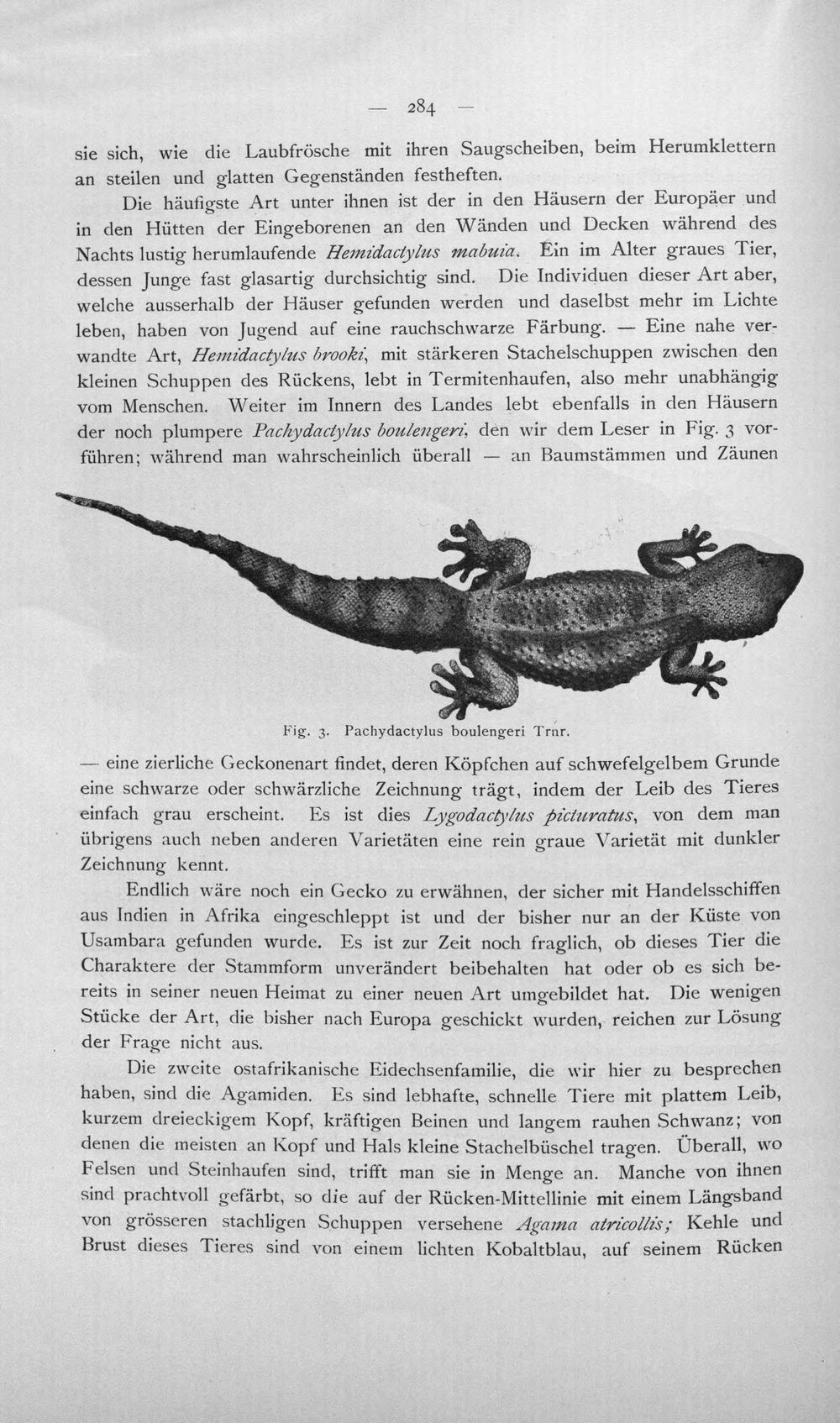 — 284 —

sie sich, wie die Laubfrösche mit ihren Saugscheiben, beim Herumklettern an steilen und glatten Gegenständen festheften.

Die häufigste Art unter ihnen ist der in den Häusern der Europäer und in den Hütten der Eingeborenen an den Wänden und Decken während des Nachts lustig herumlaufende Hemidactylus mabuia. Ein im Alter graues Tier, dessen Junge fast glasartig durchsichtig sind. Die Individuen dieser Art aber, welche ausserhalb der Häuser gefunden werden und daselbst mehr im Lichte leben, haben von Jugend auf eine rauchschwarze Färbung. — Eine nahe verwandte Art, Hemidactylus brooki, mit stärkeren Stachelschuppen zwischen den kleinen Schuppen des Rückens, lebt in Termitenhaufen, also mehr unabhängig vom Menschen. Weiter im Innern des Landes lebt ebenfalls in den Häusern der noch plumpere Pachydactylus boulengeri, den wir dem Leser in Fig. 3 vorführen; während man wahrscheinlich überall — an Baumstämmen und Zäunen

Fig. 3. Pachydactylus boulengeri Trnr.

— eine zierliche Geckonenart findet, deren Köpfchen auf schwefelgelbem Grunde eine schwarze oder schwärzliche Zeichnung trägt, indem der Leib des Tieres einfach grau erscheint. Es ist dies Lygodactylus picturatus, von dem man übrigens auch neben anderen Varietäten eine rein graue Varietät mit dunkler Zeichnung kennt.

Endlich wäre noch ein Gecko zu erwähnen, der sicher mit Handelsschiffen aus Indien in Afrika eingeschleppt ist und der bisher nur an der Küste von Usambara gefunden wurde. Es ist zur Zeit noch fraglich, ob dieses Tier die Charaktere der Stammform unverändert beibehalten hat oder ob es sich bereits in seiner neuen Heimat zu einer neuen Art umgebildet hat. Die wenigen Stücke der Art, die bisher nach Europa geschickt wurden, reichen zur Lösung der Frage nicht aus.

Die zweite ostafrikanische Eidechsenfamilie, die wir hier zu besprechen haben, sind die Agamiden. Es sind lebhafte, schnelle Tiere mit plattem Leib, kurzem dreieckigem Kopf, kräftigen Beinen und langem rauhen Schwanz; von denen die meisten an Kopf und Hals kleine Stachelbüschel tragen. Überall, wo Felsen und Steinhaufen sind, trifft man sie in Menge an. Manche von ihnen sind prachtvoll gefärbt, so die auf der Rücken-Mittellinie mit einem Längsband von grösseren stachligen Schuppen versehene Agama atricollis; Kehle und Brust dieses Tieres sind von einem lichten Kobaltblau, auf seinem Rücken